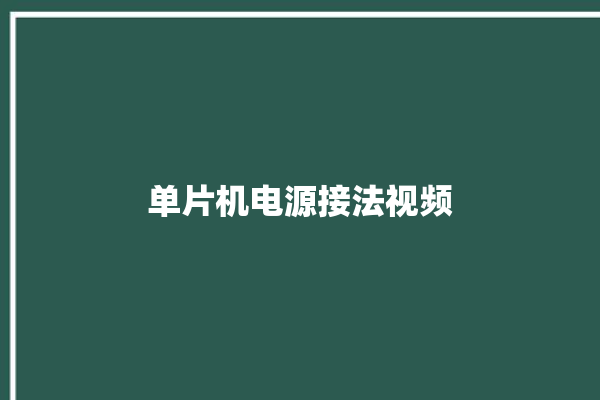 单片机电源接法视频